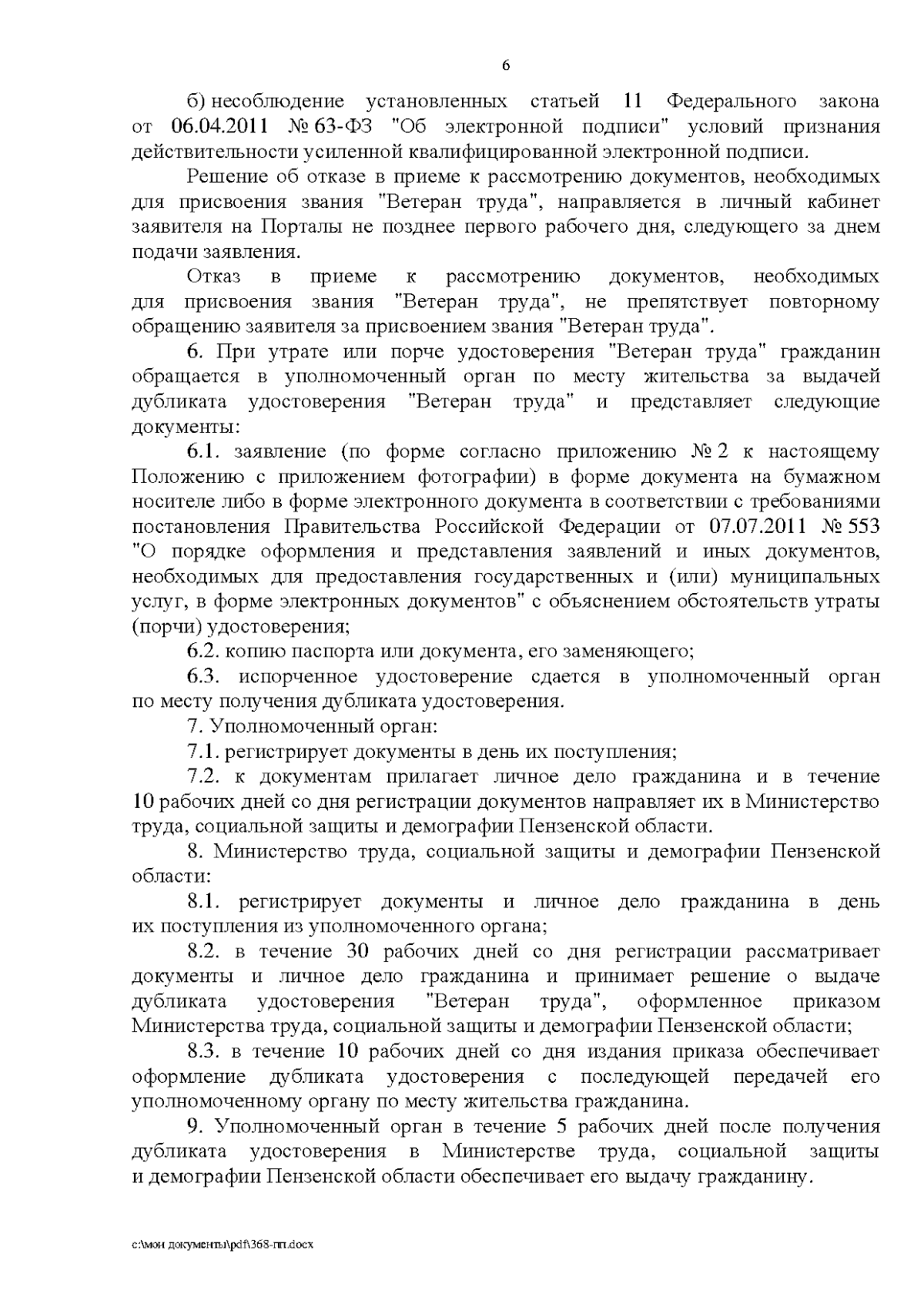 6

б) несоблюдение установленных статьей 11 Федерального закона от 06.04.2011 № 63-ФЗ "Об электронной подписи" условий признания действительности усиленной квалифицированной электронной подписи.

Решение об отказе в приеме к рассмотрению документов, необходимых для присвоения звания "Ветеран труда", направляется в личный кабинет заявителя на Порталы не позднее первого рабочего дня, следующего за днем подачи заявления.

Отказ в приеме к рассмотрению документов, необходимых для присвоения звания "Ветеран труда", не препятствует повторному обращению заявителя за присвоением звания "Ветеран труда".

6. При утрате или порче удостоверения "Ветеран труда" гражданин обращается в уполномоченный орган по месту жительства за выдачей дубликата удостоверения "Ветеран труда" и представляет следующие документы:

6.1. заявление (по форме согласно приложению № 2 к настоящему Положению с приложением фотографии) в форме документа на бумажном носителе либо в форме электронного документа в соответствии с требованиями постановления Правительства Российской Федерации от 07.07.2011 № 553 "О порядке оформления и представления заявлений и иных документов, необходимых для предоставления государственных и (или) муниципальных услуг, в форме электронных документов" с объяснением обстоятельств утраты (порчи) удостоверения;

6.2. копию паспорта или документа, его заменяющего;

6.3. испорченное удостоверение сдается в уполномоченный орган по месту получения дубликата удостоверения.

7. Уполномоченный орган:

7.1. регистрирует документы в день их поступления;

7.2. к документам прилагает личное дело гражданина и в течение 10 рабочих дней со дня регистрации документов направляет их в Министерство труда, социальной защиты и демографии Пензенской области.

8. Министерство труда, социальной защиты и демографии Пензенской области:

8.1. регистрирует документы и личное дело гражданина в день их поступления из уполномоченного органа;

8.2. в течение 30 рабочих дней со дня регистрации рассматривает документы и личное дело гражданина и принимает решение о выдаче дубликата удостоверения "Ветеран труда", оформленное приказом Министерства труда, социальной защиты и демографии Пензенской области;

8.3. в течение 10 рабочих дней со дня издания приказа обеспечивает оформление дубликата удостоверения с последующей передачей его уполномоченному органу по месту жительства гражданина.

9. Уполномоченный орган в течение 5 рабочих дней после получения дубликата удостоверения в Министерстве труда, социальной защиты и демографии Пензенской области обеспечивает его выдачу гражданину.

c:\мои документы\pdf\368-пп.docx